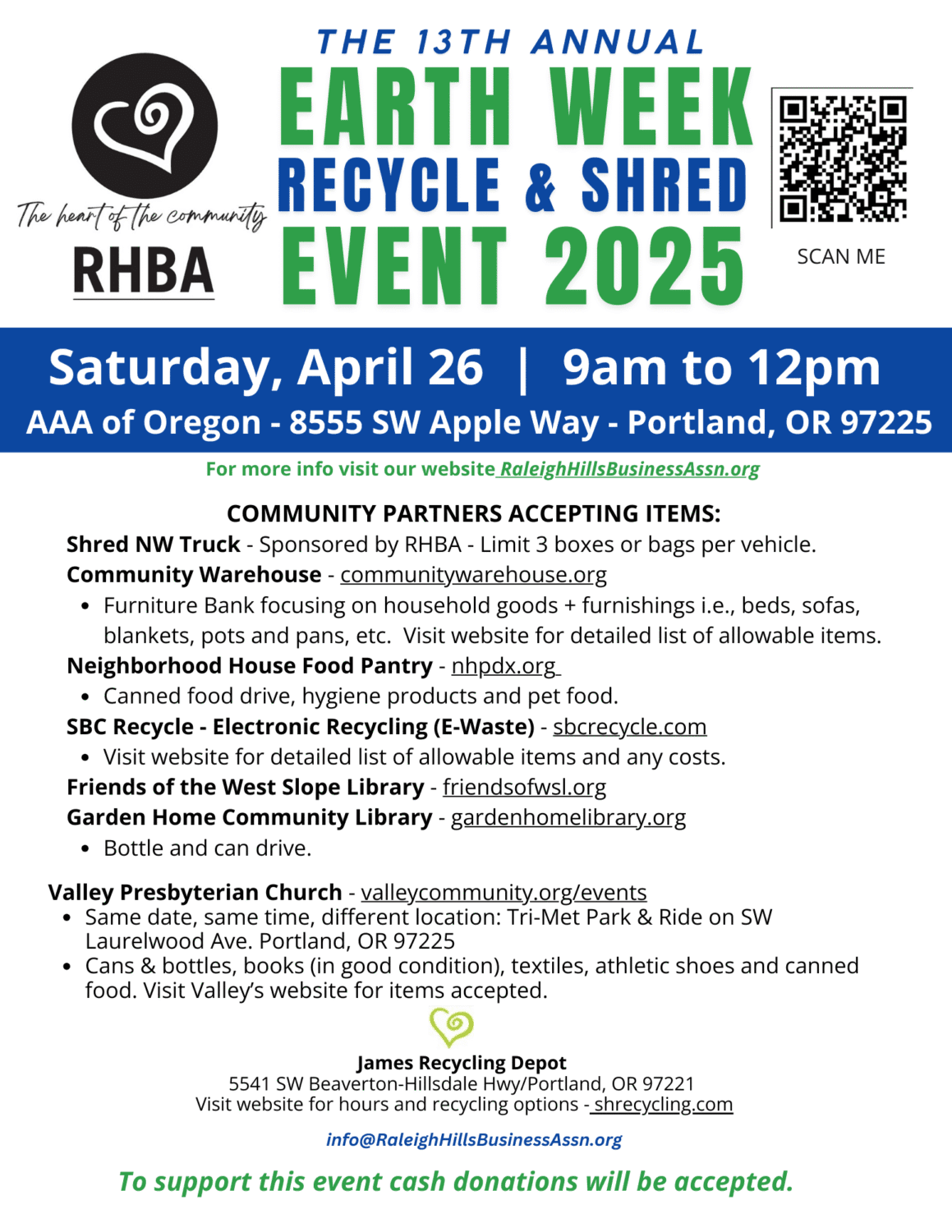 The heart of the community
RHBA

THE 13TH ANNUAL
EARTH WEEK
RECYCLE & SHRED
EVENT 2025

SCAN ME

Saturday, April 26 | 9am to 12pm
AAA of Oregon - 8555 SW Apple Way - Portland, OR 97225

For more info visit our website RaleighHillsBusinessAssn.org

COMMUNITY PARTNERS ACCEPTING ITEMS:

Shred NW Truck - Sponsored by RHBA - Limit 3 boxes or bags per vehicle.

Community Warehouse - communitywarehouse.org
• Furniture Bank focusing on household goods + furnishings i.e., beds, sofas, blankets, pots and pans, etc. Visit website for detailed list of allowable items.

Neighborhood House Food Pantry - nhpdx.org
• Canned food drive, hygiene products and pet food.

SBC Recycle - Electronic Recycling (E-Waste) - sbcrecycle.com
• Visit website for detailed list of allowable items and any costs.

Friends of the West Slope Library - friendsofwsl.org

Garden Home Community Library - gardenhomelibrary.org
• Bottle and can drive.

Valley Presbyterian Church - valleycommunity.org/events
• Same date, same time, different location: Tri-Met Park & Ride on SW Laurelwood Ave. Portland, OR 97225
• Cans & bottles, books (in good condition), textiles, athletic shoes and canned food. Visit Valley's website for items accepted.

James Recycling Depot
5541 SW Beaverton-Hillsdale Hwy/Portland, OR 97221
Visit website for hours and recycling options - shrecycling.com

info@RaleighHillsBusinessAssn.org

To support this event cash donations will be accepted.